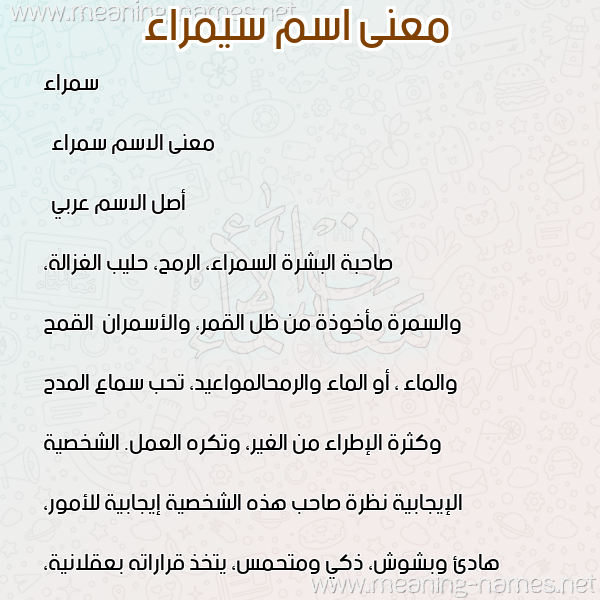 www.meaning-names.net

معنى اسم سيمراء

سمراء

معنى الاسم سمراء

أصل الاسم عربي

صاحبة البشرة السمراء، الرمح، حليب الغزالة، والسمرة مأخوذة من ظل القمر، والأسمران القمح والماء ، أو الماء والرمحالمواعيد، تحب سماع المدح وكثرة الإطراء من الغير، وتكره العمل. الشخصية الإيجابية نظرة صاحب هذه الشخصية إيجابية للأمور، هادئ وبشوش، ذكي ومتحمس، يتخذ قراراته بعقلانية،

www.meaning-names.net